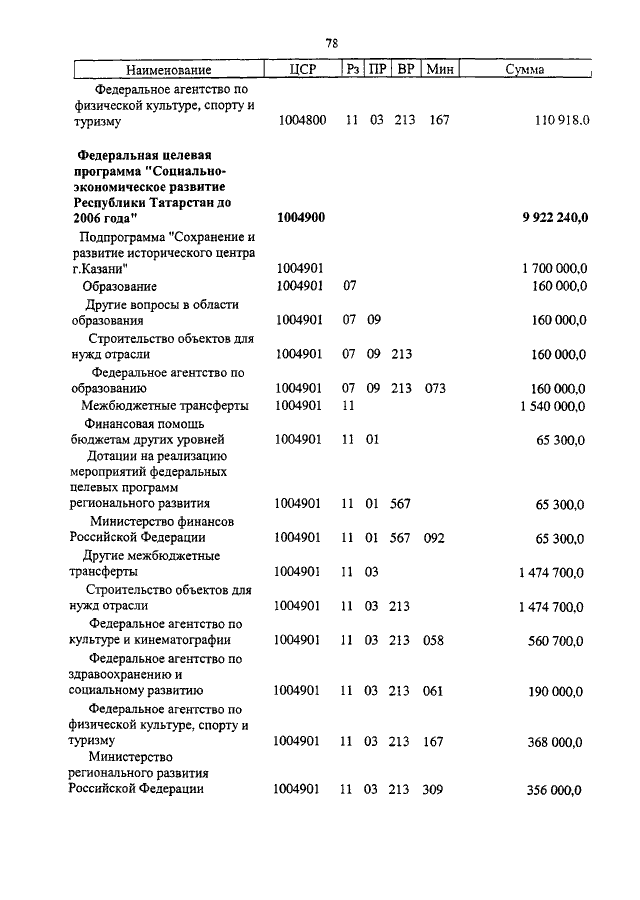 78

| Наименование | ЦСР | Рз | ПР | ВР | Мин | Сумма |
|---|---|---|---|---|---|---|
| Федеральное агентство по физической культуре, спорту и туризму | 1004800 | 11 | 03 | 213 | 167 | 110 918.0 |
| **Федеральная целевая программа "Социально-экономическое развитие Республики Татарстан до 2006 года"** | **1004900** | | | | | **9 922 240,0** |
| Подпрограмма "Сохранение и развитие исторического центра г.Казани" | 1004901 | | | | | 1 700 000,0 |
| Образование | 1004901 | 07 | | | | 160 000,0 |
| Другие вопросы в области образования | 1004901 | 07 | 09 | | | 160 000,0 |
| Строительство объектов для нужд отрасли | 1004901 | 07 | 09 | 213 | | 160 000,0 |
| Федеральное агентство по образованию | 1004901 | 07 | 09 | 213 | 073 | 160 000,0 |
| Межбюджетные трансферты | 1004901 | 11 | | | | 1 540 000,0 |
| Финансовая помощь бюджетам других уровней | 1004901 | 11 | 01 | | | 65 300,0 |
| Дотации на реализацию мероприятий федеральных целевых программ регионального развития | 1004901 | 11 | 01 | 567 | | 65 300,0 |
| Министерство финансов Российской Федерации | 1004901 | 11 | 01 | 567 | 092 | 65 300,0 |
| Другие межбюджетные трансферты | 1004901 | 11 | 03 | | | 1 474 700,0 |
| Строительство объектов для нужд отрасли | 1004901 | 11 | 03 | 213 | | 1 474 700,0 |
| Федеральное агентство по культуре и кинематографии | 1004901 | 11 | 03 | 213 | 058 | 560 700,0 |
| Федеральное агентство по здравоохранению и социальному развитию | 1004901 | 11 | 03 | 213 | 061 | 190 000,0 |
| Федеральное агентство по физической культуре, спорту и туризму | 1004901 | 11 | 03 | 213 | 167 | 368 000,0 |
| Министерство регионального развития Российской Федерации | 1004901 | 11 | 03 | 213 | 309 | 356 000,0 |